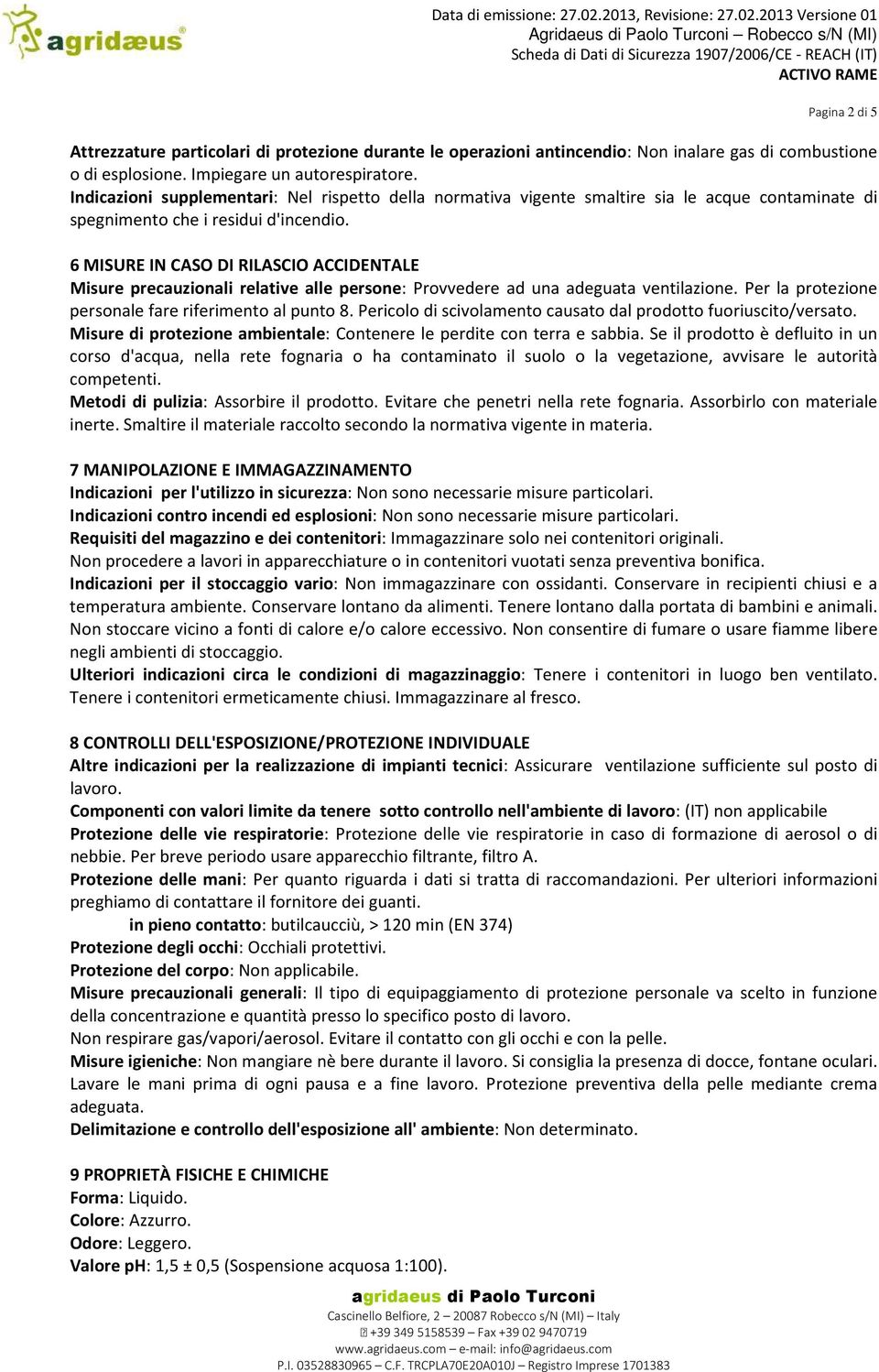 agridæus®

Data di emissione: 27.02.2013, Revisione: 27.02.2013 Versione 01
Agridaeus di Paolo Turconi – Robecco s/N (MI)
Scheda di Dati di Sicurezza 1907/2006/CE - REACH (IT)
ACTIVO RAME

Pagina 2 di 5

Attrezzature particolari di protezione durante le operazioni antincendio: Non inalare gas di combustione o di esplosione. Impiegare un autorespiratore.
Indicazioni supplementari: Nel rispetto della normativa vigente smaltire sia le acque contaminate di spegnimento che i residui d'incendio.

6 MISURE IN CASO DI RILASCIO ACCIDENTALE
Misure precauzionali relative alle persone: Provvedere ad una adeguata ventilazione. Per la protezione personale fare riferimento al punto 8. Pericolo di scivolamento causato dal prodotto fuoriuscito/versato.
Misure di protezione ambientale: Contenere le perdite con terra e sabbia. Se il prodotto è defluito in un corso d'acqua, nella rete fognaria o ha contaminato il suolo o la vegetazione, avvisare le autorità competenti.
Metodi di pulizia: Assorbire il prodotto. Evitare che penetri nella rete fognaria. Assorbirlo con materiale inerte. Smaltire il materiale raccolto secondo la normativa vigente in materia.

7 MANIPOLAZIONE E IMMAGAZZINAMENTO
Indicazioni per l'utilizzo in sicurezza: Non sono necessarie misure particolari.
Indicazioni contro incendi ed esplosioni: Non sono necessarie misure particolari.
Requisiti del magazzino e dei contenitori: Immagazzinare solo nei contenitori originali.
Non procedere a lavori in apparecchiature o in contenitori vuotati senza preventiva bonifica.
Indicazioni per il stoccaggio vario: Non immagazzinare con ossidanti. Conservare in recipienti chiusi e a temperatura ambiente. Conservare lontano da alimenti. Tenere lontano dalla portata di bambini e animali. Non stoccare vicino a fonti di calore e/o calore eccessivo. Non consentire di fumare o usare fiamme libere negli ambienti di stoccaggio.
Ulteriori indicazioni circa le condizioni di magazzinaggio: Tenere i contenitori in luogo ben ventilato. Tenere i contenitori ermeticamente chiusi. Immagazzinare al fresco.

8 CONTROLLI DELL'ESPOSIZIONE/PROTEZIONE INDIVIDUALE
Altre indicazioni per la realizzazione di impianti tecnici: Assicurare ventilazione sufficiente sul posto di lavoro.
Componenti con valori limite da tenere sotto controllo nell'ambiente di lavoro: (IT) non applicabile
Protezione delle vie respiratorie: Protezione delle vie respiratorie in caso di formazione di aerosol o di nebbie. Per breve periodo usare apparecchio filtrante, filtro A.
Protezione delle mani: Per quanto riguarda i dati si tratta di raccomandazioni. Per ulteriori informazioni preghiamo di contattare il fornitore dei guanti.
in pieno contatto: butilcaucciù, > 120 min (EN 374)
Protezione degli occhi: Occhiali protettivi.
Protezione del corpo: Non applicabile.
Misure precauzionali generali: Il tipo di equipaggiamento di protezione personale va scelto in funzione della concentrazione e quantità presso lo specifico posto di lavoro.
Non respirare gas/vapori/aerosol. Evitare il contatto con gli occhi e con la pelle.
Misure igieniche: Non mangiare nè bere durante il lavoro. Si consiglia la presenza di docce, fontane oculari. Lavare le mani prima di ogni pausa e a fine lavoro. Protezione preventiva della pelle mediante crema adeguata.
Delimitazione e controllo dell'esposizione all' ambiente: Non determinato.

9 PROPRIETÀ FISICHE E CHIMICHE
Forma: Liquido.
Colore: Azzurro.
Odore: Leggero.
Valore pH: 1,5 ± 0,5 (Sospensione acquosa 1:100).

agridaeus di Paolo Turconi
Cascinello Belfiore, 2 – 20087 Robecco s/N (MI) – Italy
+39 349 5158539 – Fax +39 02 9470719
www.agridaeus.com – e-mail: info@agridaeus.com
P.I. 03528830965 – C.F. TRCPLA70E20A010J – Registro Imprese 1701383